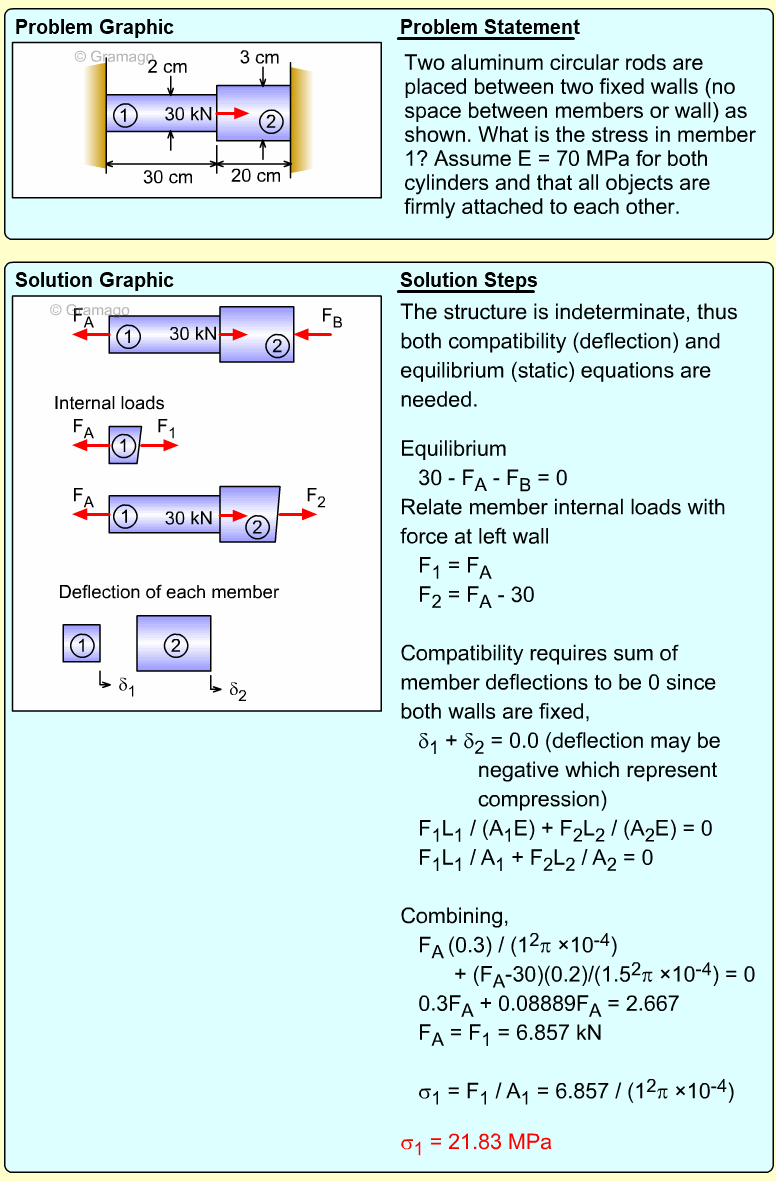 Problem Graphic

© Gramago

2 cm

3 cm

1

30 kN

2

30 cm

20 cm

Problem Statement

Two aluminum circular rods are placed between two fixed walls (no space between members or wall) as shown. What is the stress in member 1? Assume E = 70 MPa for both cylinders and that all objects are firmly attached to each other.

Solution Graphic

© Gramago

$F_A$

1

30 kN

2

$F_B$

Internal loads

$F_A$

1

$F_1$

$F_A$

1

30 kN

2

$F_2$

Deflection of each member

1

2

$\delta_1$

$\delta_2$

Solution Steps

The structure is indeterminate, thus both compatibility (deflection) and equilibrium (static) equations are needed.

Equilibrium
$30 - F_A - F_B = 0$
Relate member internal loads with force at left wall
$F_1 = F_A$
$F_2 = F_A - 30$

Compatibility requires sum of member deflections to be 0 since both walls are fixed,
$\delta_1 + \delta_2 = 0.0$ (deflection may be negative which represent compression)
$F_1L_1 / (A_1E) + F_2L_2 / (A_2E) = 0$
$F_1L_1 / A_1 + F_2L_2 / A_2 = 0$

Combining,
$F_A (0.3) / (1^2\pi \times 10^{-4})$
$+ (F_A-30)(0.2)/(1.5^2\pi \times 10^{-4}) = 0$
$0.3F_A + 0.08889F_A = 2.667$
$F_A = F_1 = 6.857$ kN

$\sigma_1 = F_1 / A_1 = 6.857 / (1^2\pi \times 10^{-4})$

$\sigma_1 = 21.83$ MPa